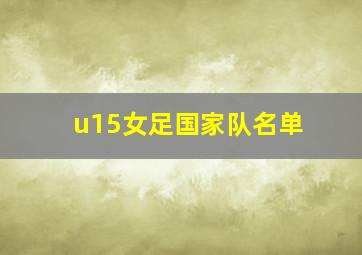 u15女足国家队名单